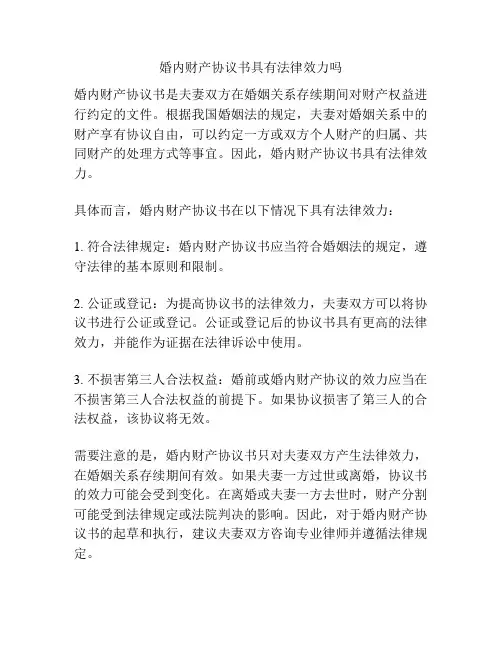 婚内财产协议书具有法律效力吗

婚内财产协议书是夫妻双方在婚姻关系存续期间对财产权益进行约定的文件。根据我国婚姻法的规定，夫妻对婚姻关系中的财产享有协议自由，可以约定一方或双方个人财产的归属、共同财产的处理方式等事宜。因此，婚内财产协议书具有法律效力。

具体而言，婚内财产协议书在以下情况下具有法律效力：

1. 符合法律规定：婚内财产协议书应当符合婚姻法的规定，遵守法律的基本原则和限制。

2. 公证或登记：为提高协议书的法律效力，夫妻双方可以将协议书进行公证或登记。公证或登记后的协议书具有更高的法律效力，并能作为证据在法律诉讼中使用。

3. 不损害第三人合法权益：婚前或婚内财产协议的效力应当在不损害第三人合法权益的前提下。如果协议损害了第三人的合法权益，该协议将无效。

需要注意的是，婚内财产协议书只对夫妻双方产生法律效力，在婚姻关系存续期间有效。如果夫妻一方过世或离婚，协议书的效力可能会受到变化。在离婚或夫妻一方去世时，财产分割可能受到法律规定或法院判决的影响。因此，对于婚内财产协议书的起草和执行，建议夫妻双方咨询专业律师并遵循法律规定。